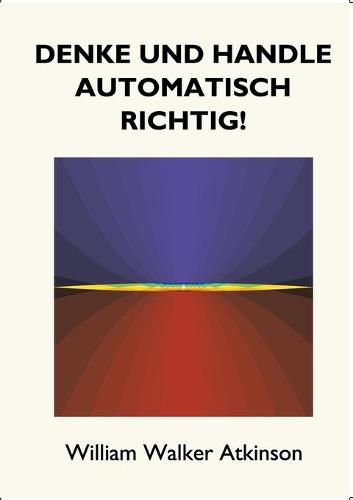 DENKE UND HANDLE AUTOMATISCH RICHTIG!

William Walker Atkinson